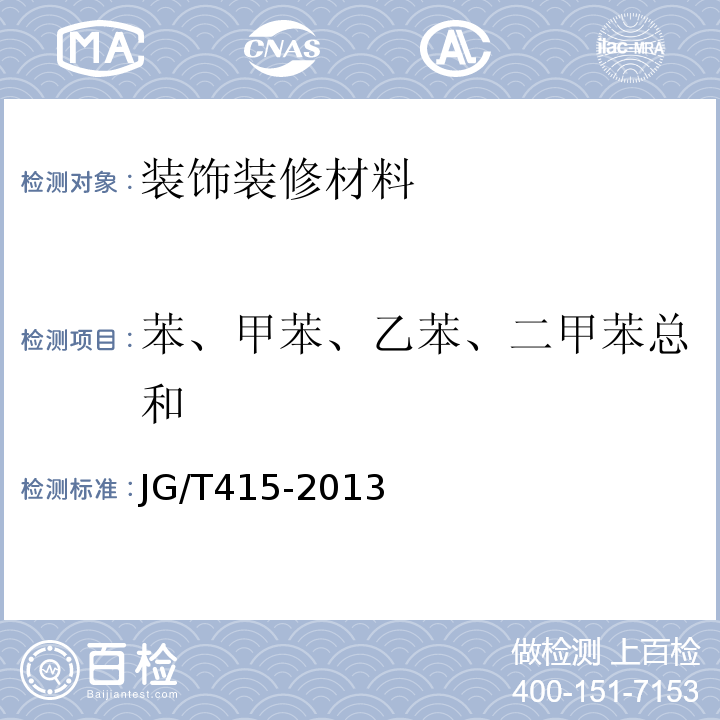 MA CNAS AL ilac-MRA

检测对象：装饰装修材料

检测项目：苯、甲苯、乙苯、二甲苯总和

检测标准：JG/T415-2013

百检
Baijiantest.com

做检测 上百检
400-151-7153